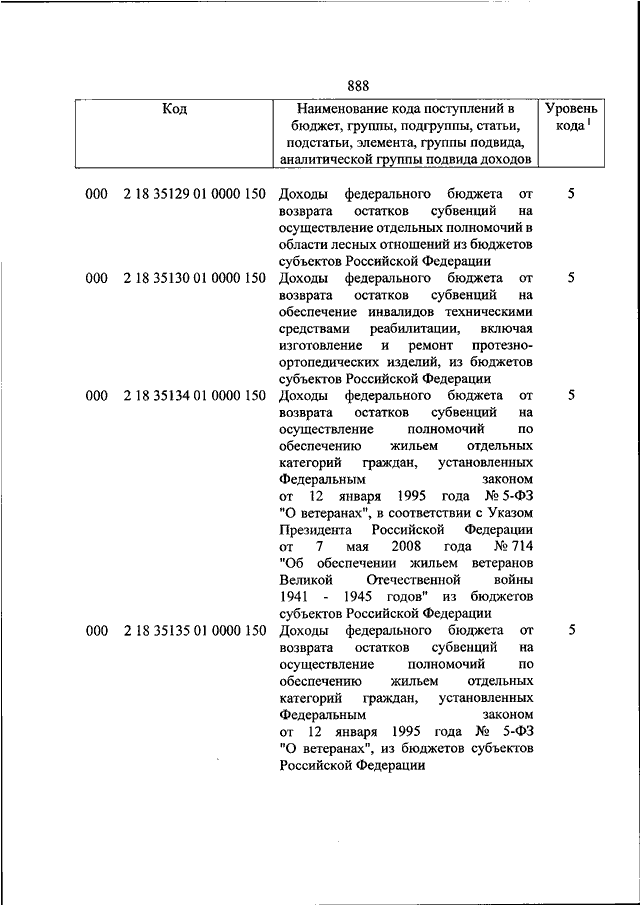 888

| Код | Наименование кода поступлений в бюджет, группы, подгруппы, статьи, подстатьи, элемента, группы подвида, аналитической группы подвида доходов | Уровень кода $^1$ |
|---|---|---|
| 000 2 18 35129 01 0000 150 | Доходы федерального бюджета от возврата остатков субвенций на осуществление отдельных полномочий в области лесных отношений из бюджетов субъектов Российской Федерации | 5 |
| 000 2 18 35130 01 0000 150 | Доходы федерального бюджета от возврата остатков субвенций на обеспечение инвалидов техническими средствами реабилитации, включая изготовление и ремонт протезно-ортопедических изделий, из бюджетов субъектов Российской Федерации | 5 |
| 000 2 18 35134 01 0000 150 | Доходы федерального бюджета от возврата остатков субвенций на осуществление полномочий по обеспечению жильем отдельных категорий граждан, установленных Федеральным законом от 12 января 1995 года № 5-ФЗ "О ветеранах", в соответствии с Указом Президента Российской Федерации от 7 мая 2008 года № 714 "Об обеспечении жильем ветеранов Великой Отечественной войны 1941 - 1945 годов" из бюджетов субъектов Российской Федерации | 5 |
| 000 2 18 35135 01 0000 150 | Доходы федерального бюджета от возврата остатков субвенций на осуществление полномочий по обеспечению жильем отдельных категорий граждан, установленных Федеральным законом от 12 января 1995 года № 5-ФЗ "О ветеранах", из бюджетов субъектов Российской Федерации | 5 |